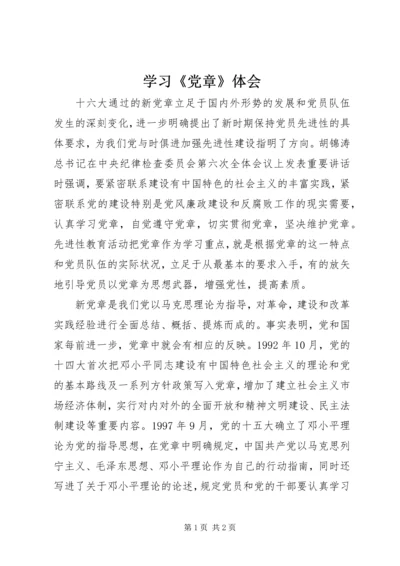 学习《党章》体会

十六大通过的新党章立足于国内外形势的发展和党员队伍发生的深刻变化，进一步明确提出了新时期保持党员先进性的具体要求，为我们党与时俱进加强先进性建设指明了方向。胡锦涛总书记在中央纪律检查委员会第六次全体会议上发表重要讲话时强调，要紧密联系建设有中国特色的社会主义的丰富实践，紧密联系党的建设特别是党风廉政建设和反腐败工作的现实需要，认真学习党章，自觉遵守党章，切实贯彻党章，坚决维护党章。先进性教育活动把党章作为学习重点，就是根据党章的这一特点和党员队伍的实际状况，立足于从最基本的要求入手，有的放矢地引导党员以党章为思想武器，增强党性，提高素质。

新党章是我们党以马克思理论为指导，对革命，建设和改革实践经验进行全面总结、概括、提炼而成的。事实表明，党和国家每前进一步，党章中就会有相应的反映。1992年10月，党的十四大首次把邓小平同志建设有中国特色社会主义的理论和党的基本路线及一系列方针政策写入党章，增加了建立社会主义市场经济体制，实行对内对外的全面开放和精神文明建设、民主法制建设等重要内容。1997年9月，党的十五大确立了邓小平理论为党的指导思想，在党章中明确规定，中国共产党以马克思列宁主义、毛泽东思想、邓小平理论作为自己的行动指南，同时还写进了关于邓小平理论的论述，规定党员和党的干部要认真学习

第1页 共2页